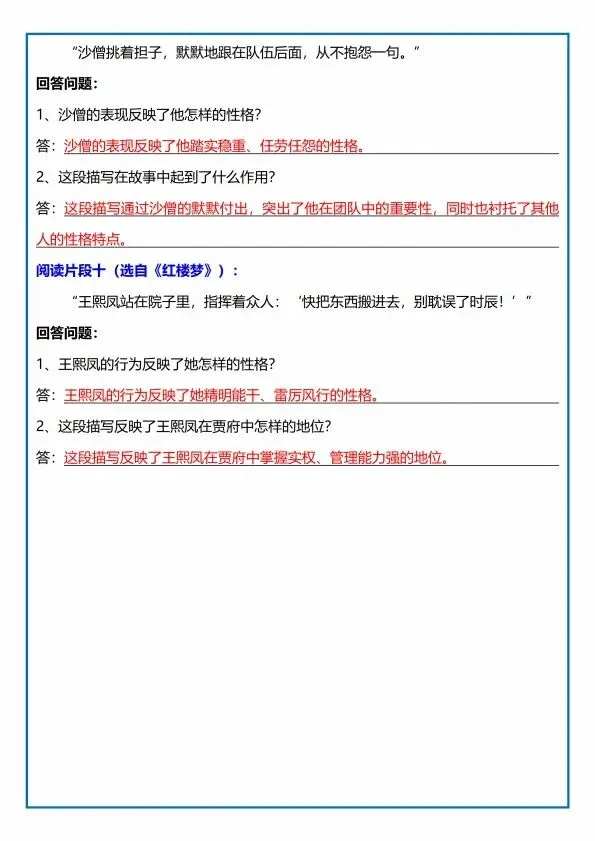 “沙僧挑着担子，默默地跟在队伍后面，从不抱怨一句。”

回答问题：

1、沙僧的表现反映了他怎样的性格？

答：沙僧的表现反映了他踏实稳重、任劳任怨的性格。

2、这段描写在故事中起到了什么作用？

答：这段描写通过沙僧的默默付出，突出了他在团队中的重要性，同时也衬托了其他人的性格特点。

阅读片段十（选自《红楼梦》）：

“王熙凤站在院子里，指挥着众人：‘快把东西搬进去，别耽误了时辰！’”

回答问题：

1、王熙凤的行为反映了她怎样的性格？

答：王熙凤的行为反映了她精明能干、雷厉风行的性格。

2、这段描写反映了王熙凤在贾府中怎样的地位？

答：这段描写反映了王熙凤在贾府中掌握实权、管理能力强的地位。